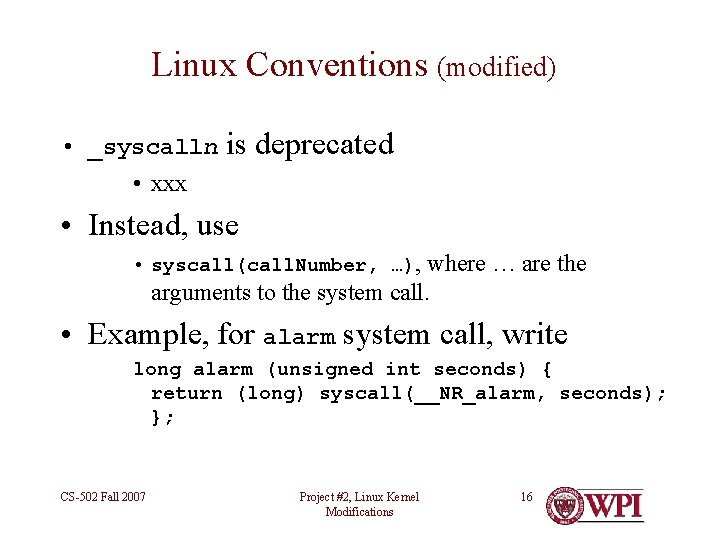 Linux Conventions (modified)

• _syscalln is deprecated
  • xxx
• Instead, use
  • syscall(callNumber, …), where … are the arguments to the system call.
• Example, for alarm system call, write

long alarm (unsigned int seconds) {
  return (long) syscall(__NR_alarm, seconds);
  };

CS-502 Fall 2007

Project #2, Linux Kernel Modifications

16

WPI